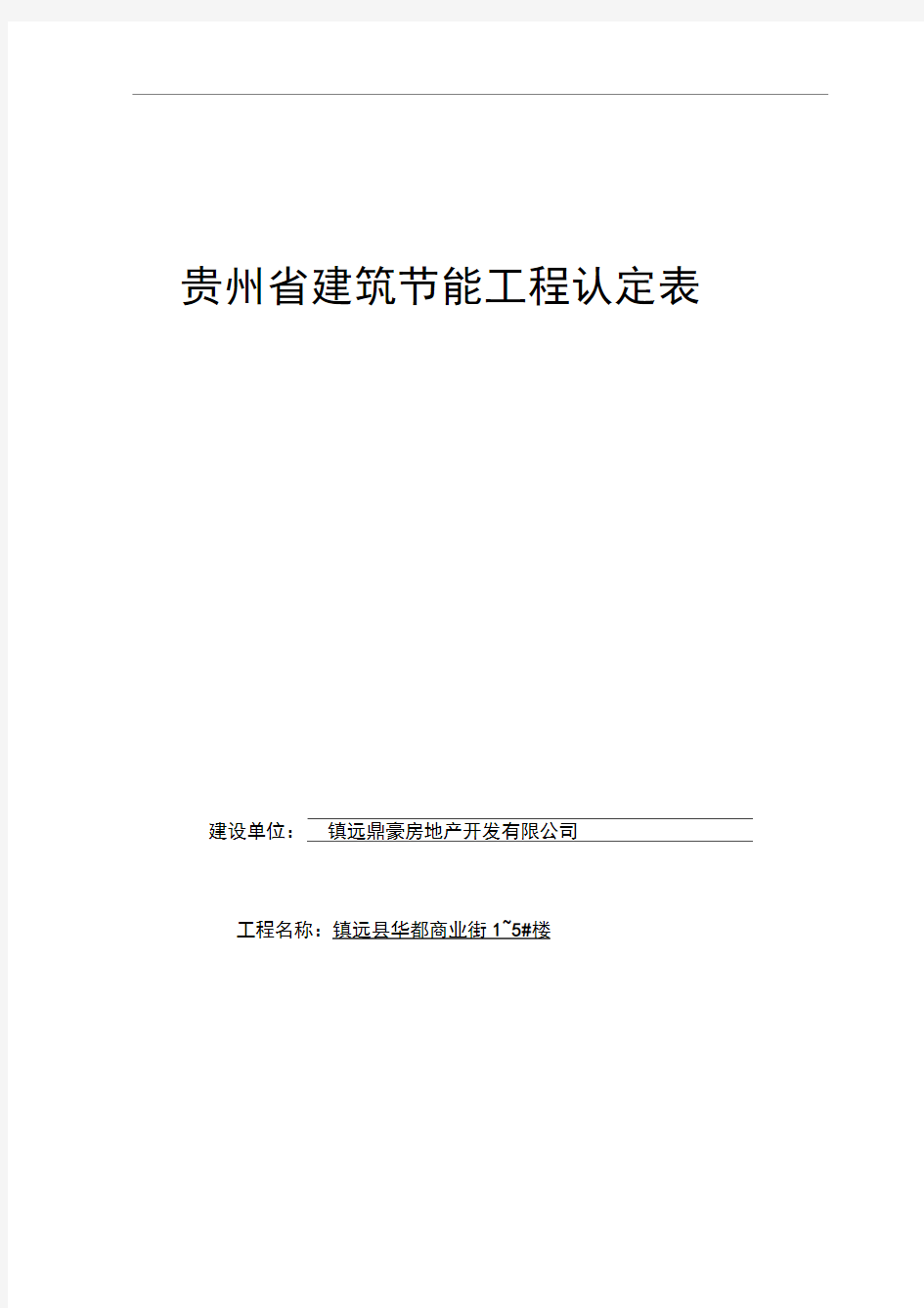 贵州省建筑节能工程认定表

建设单位： 镇远鼎豪房地产开发有限公司

工程名称：镇远县华都商业街 1~5#楼